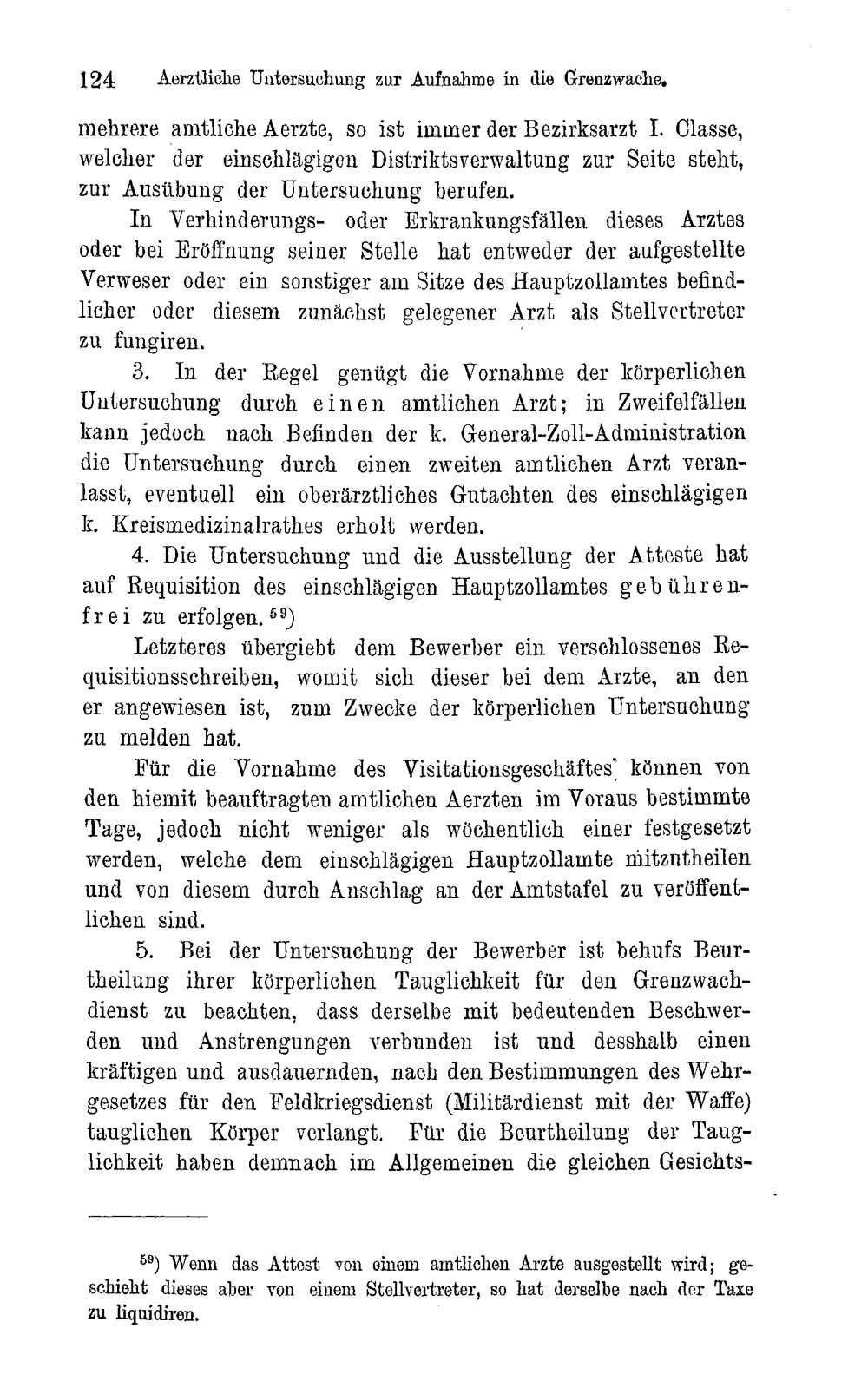 124 Aerztliche Untersuchung zur Aufnahme in die Grenzwache.

mehrere amtliche Aerzte, so ist immer der Bezirksarzt I. Classe, welcher der einschlägigen Distriktsverwaltung zur Seite steht, zur Ausübung der Untersuchung berufen.

In Verhinderungs- oder Erkrankungsfällen dieses Arztes oder bei Eröffnung seiner Stelle hat entweder der aufgestellte Verweser oder ein sonstiger am Sitze des Hauptzollamtes befindlicher oder diesem zunächst gelegener Arzt als Stellvertreter zu fungiren.

3. In der Regel genügt die Vornahme der körperlichen Untersuchung durch einen amtlichen Arzt; in Zweifelfällen kann jedoch nach Befinden der k. General-Zoll-Administration die Untersuchung durch einen zweiten amtlichen Arzt veranlasst, eventuell ein oberärztliches Gutachten des einschlägigen k. Kreismedizinalrathes erholt werden.

4. Die Untersuchung und die Ausstellung der Atteste hat auf Requisition des einschlägigen Hauptzollamtes gebührenfrei zu erfolgen.$^{59}$)

Letzteres übergiebt dem Bewerber ein verschlossenes Requisitionsschreiben, womit sich dieser bei dem Arzte, an den er angewiesen ist, zum Zwecke der körperlichen Untersuchung zu melden hat.

Für die Vornahme des Visitationsgeschäftes können von den hiemit beauftragten amtlichen Aerzten im Voraus bestimmte Tage, jedoch nicht weniger als wöchentlich einer festgesetzt werden, welche dem einschlägigen Hauptzollamte mitzutheilen und von diesem durch Anschlag an der Amtstafel zu veröffentlichen sind.

5. Bei der Untersuchung der Bewerber ist behufs Beurtheilung ihrer körperlichen Tauglichkeit für den Grenzwachdienst zu beachten, dass derselbe mit bedeutenden Beschwerden und Anstrengungen verbunden ist und desshalb einen kräftigen und ausdauernden, nach den Bestimmungen des Wehrgesetzes für den Feldkriegsdienst (Militärdienst mit der Waffe) tauglichen Körper verlangt. Für die Beurtheilung der Tauglichkeit haben demnach im Allgemeinen die gleichen Gesichts-

$^{59}$) Wenn das Attest von einem amtlichen Arzte ausgestellt wird; geschieht dieses aber von einem Stellvertreter, so hat derselbe nach der Taxe zu liquidiren.